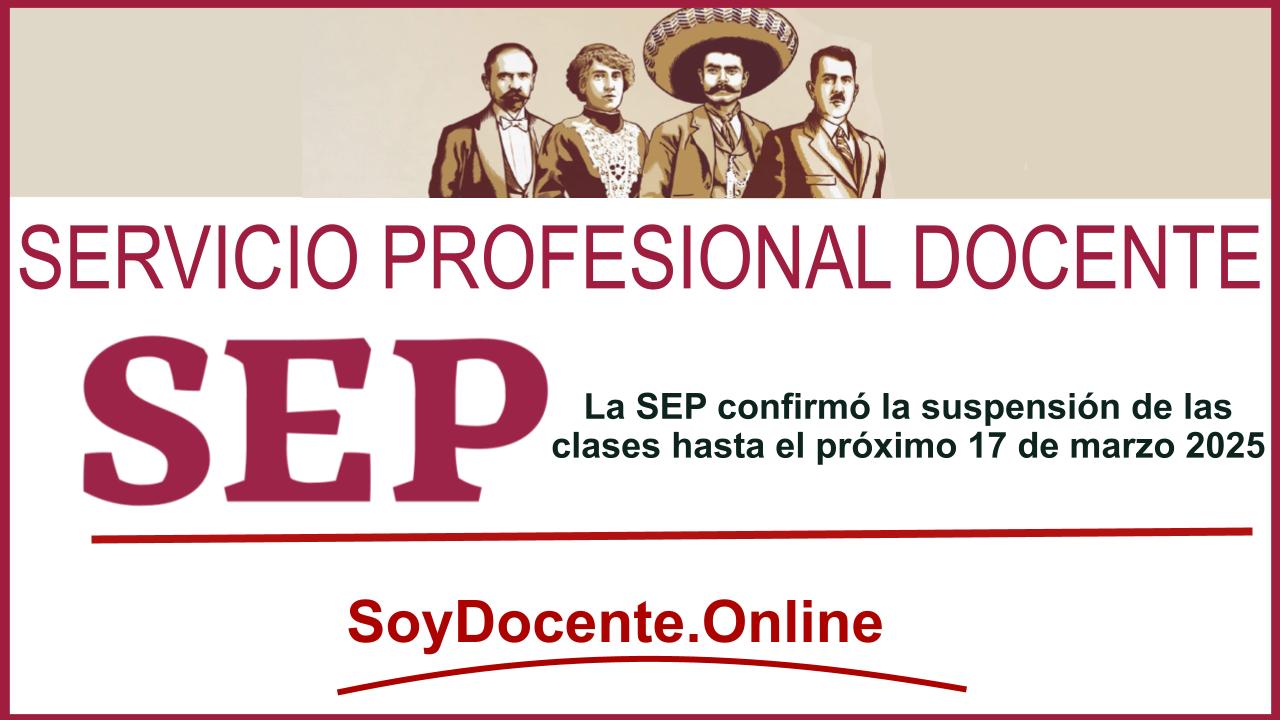 SERVICIO PROFESIONAL DOCENTE

SEP

La SEP confirmó la suspensión de las clases hasta el próximo 17 de marzo 2025

SoyDocente.Online